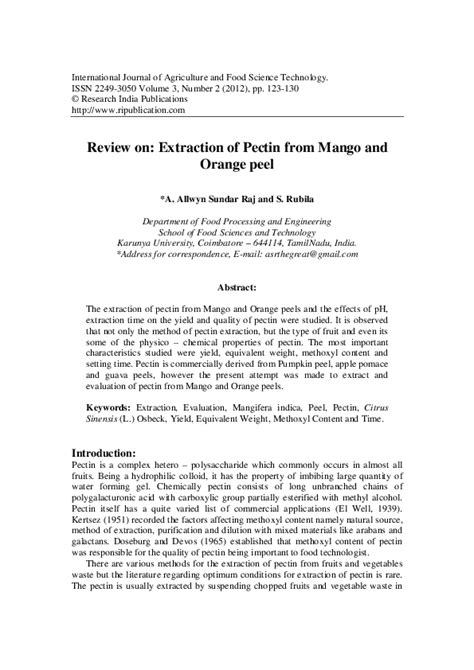 International Journal of Agriculture and Food Science Technology.
ISSN 2249-3050 Volume 3, Number 2 (2012), pp. 123-130
© Research India Publications
http://www.ripublication.com

Review on: Extraction of Pectin from Mango and Orange peel

*A. Allwyn Sundar Raj and S. Rubila

Department of Food Processing and Engineering
School of Food Sciences and Technology
Karunya University, Coimbatore – 644114, TamilNadu, India.
*Address for correspondence, E-mail: asrthegreat@gmail.com

Abstract:

The extraction of pectin from Mango and Orange peels and the effects of pH, extraction time on the yield and quality of pectin were studied. It is observed that not only the method of pectin extraction, but the type of fruit and even its some of the physico – chemical properties of pectin. The most important characteristics studied were yield, equivalent weight, methoxyl content and setting time. Pectin is commercially derived from Pumpkin peel, apple pomace and guava peels, however the present attempt was made to extract and evaluation of pectin from Mango and Orange peels.

Keywords: Extraction, Evaluation, Mangifera indica, Peel, Pectin, Citrus Sinensis (L.) Osbeck, Yield, Equivalent Weight, Methoxyl Content and Time.

Introduction:
Pectin is a complex hetero – polysaccharide which commonly occurs in almost all fruits. Being a hydrophilic colloid, it has the property of imbibing large quantity of water forming gel. Chemically pectin consists of long unbranched chains of polygalacturonic acid with carboxylic group partially esterified with methyl alcohol. Pectin itself has a quite varied list of commercial applications (El Well, 1939). Kertsez (1951) recorded the factors affecting methoxyl content namely natural source, method of extraction, purification and dilution with mixed materials like arabans and galactans. Doseburg and Devos (1965) established that methoxyl content of pectin was responsible for the quality of pectin being important to food technologist.

There are various methods for the extraction of pectin from fruits and vegetables waste but the literature regarding optimum conditions for extraction of pectin is rare. The pectin is usually extracted by suspending chopped fruits and vegetable waste in